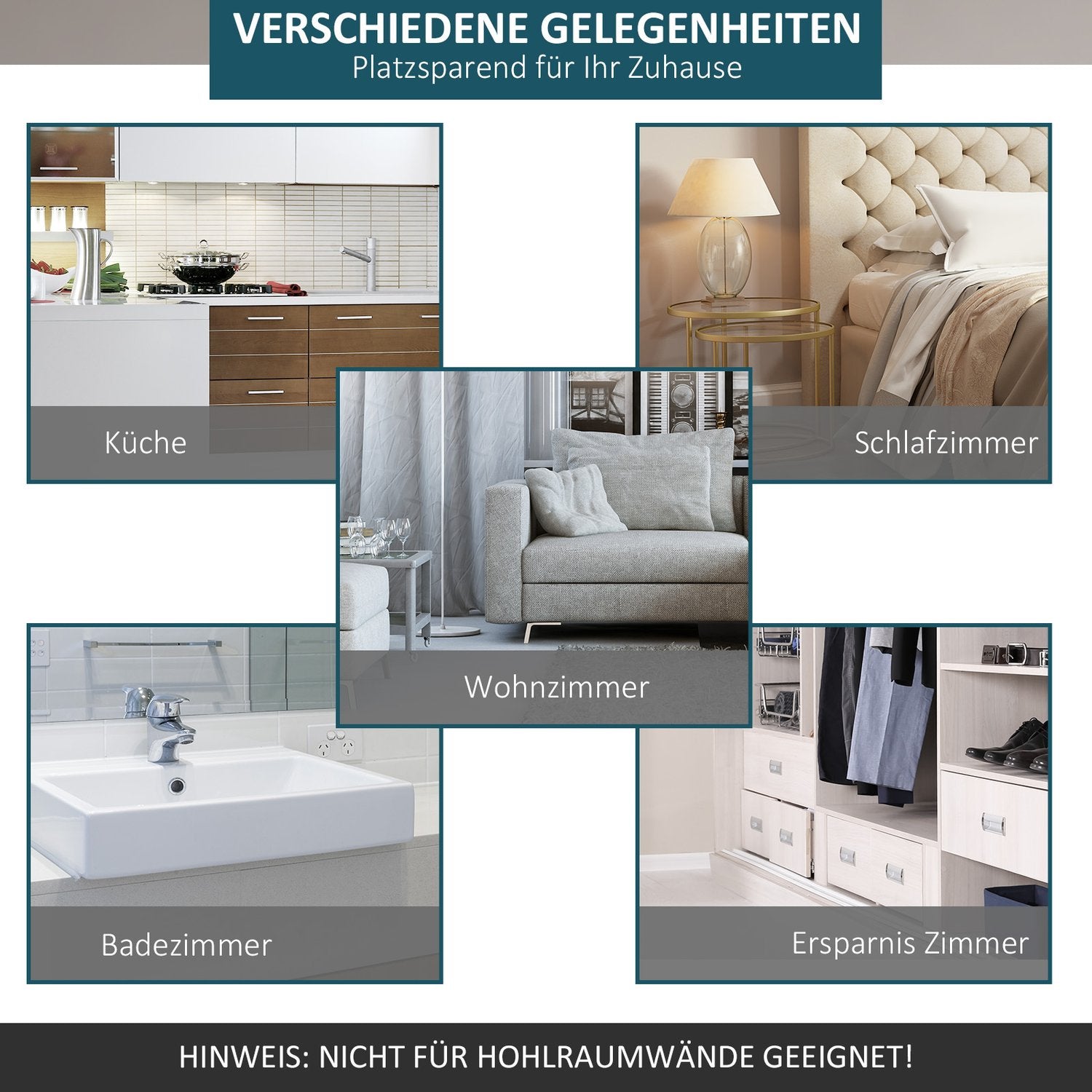 VERSCHIEDENE GELEGENHEITEN
Platzsparend für Ihr Zuhause

Küche

Schlafzimmer

Wohnzimmer

Badezimmer

Ersparnis Zimmer

HINWEIS: NICHT FÜR HOHLRAUMWÄNDE GEEIGNET!